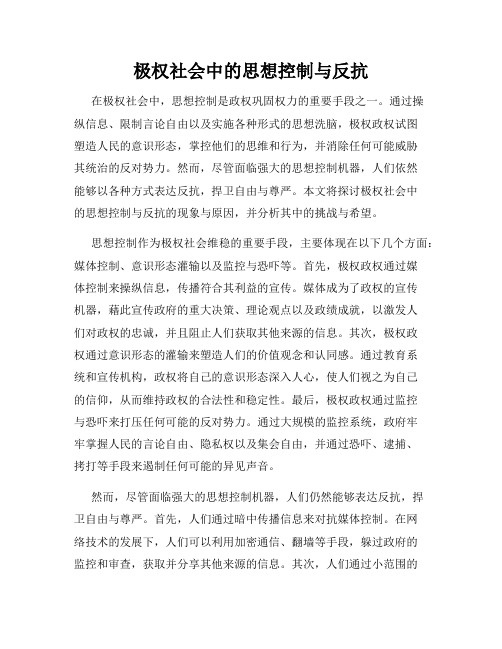 极权社会中的思想控制与反抗

在极权社会中，思想控制是政权巩固权力的重要手段之一。通过操纵信息、限制言论自由以及实施各种形式的思想洗脑，极权政权试图塑造人民的意识形态，掌控他们的思维和行为，并消除任何可能威胁其统治的反对势力。然而，尽管面临强大的思想控制机器，人们依然能够以各种方式表达反抗，捍卫自由与尊严。本文将探讨极权社会中的思想控制与反抗的现象与原因，并分析其中的挑战与希望。

思想控制作为极权社会维稳的重要手段，主要体现在以下几个方面：媒体控制、意识形态灌输以及监控与恐吓等。首先，极权政权通过媒体控制来操纵信息，传播符合其利益的宣传。媒体成为了政权的宣传机器，藉此宣传政府的重大决策、理论观点以及政绩成就，以激发人们对政权的忠诚，并且阻止人们获取其他来源的信息。其次，极权政权通过意识形态的灌输来塑造人们的价值观念和认同感。通过教育系统和宣传机构，政权将自己的意识形态深入人心，使人们视之为自己的信仰，从而维持政权的合法性和稳定性。最后，极权政权通过监控与恐吓来打压任何可能的反对势力。通过大规模的监控系统，政府牢牢掌握人民的言论自由、隐私权以及集会自由，并通过恐吓、逮捕、拷打等手段来遏制任何可能的异见声音。

然而，尽管面临强大的思想控制机器，人们仍然能够表达反抗，捍卫自由与尊严。首先，人们通过暗中传播信息来对抗媒体控制。在网络技术的发展下，人们可以利用加密通信、翻墙等手段，躲过政府的监控和审查，获取并分享其他来源的信息。其次，人们通过小范围的